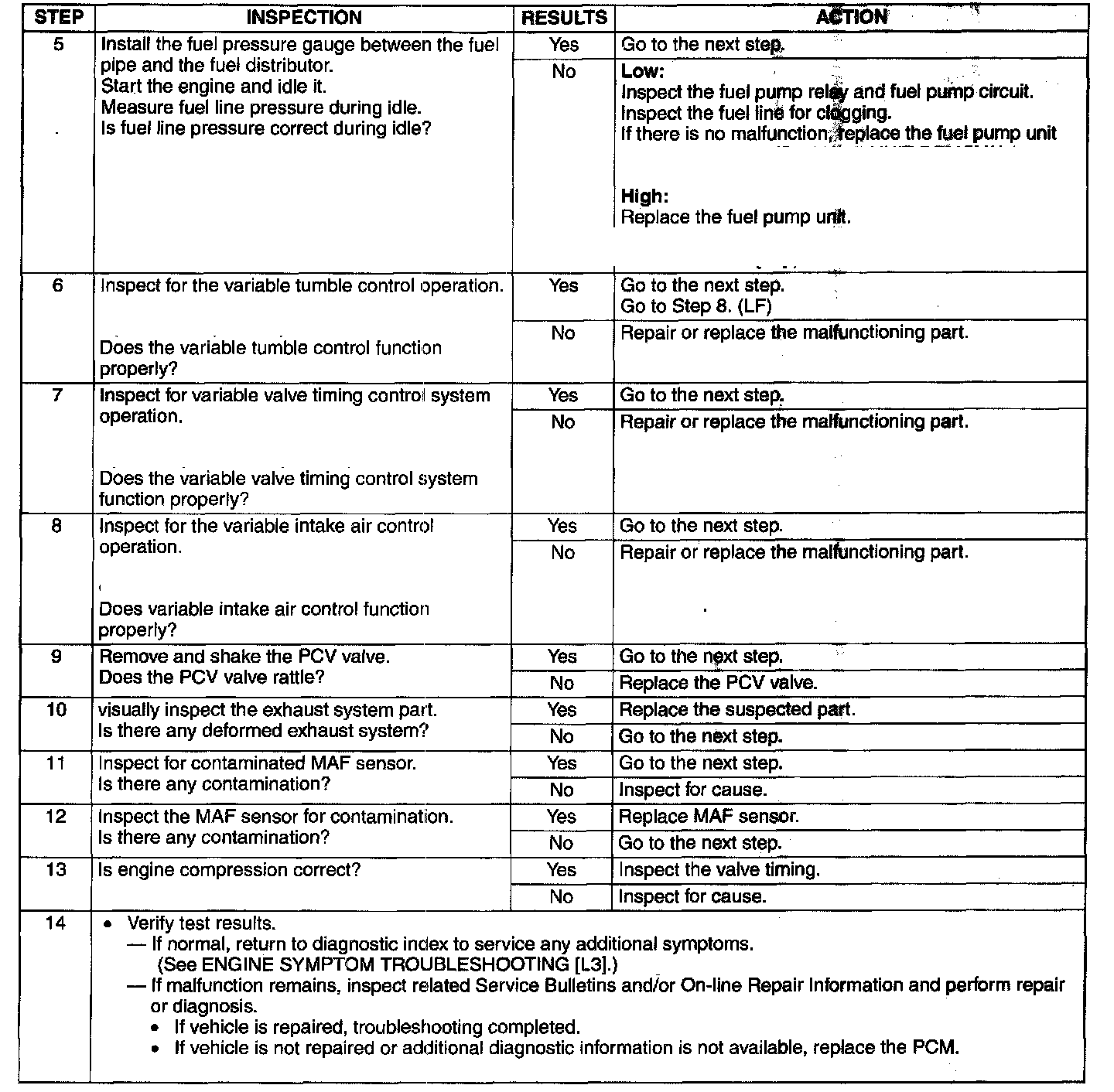 | STEP | INSPECTION | RESULTS | ACTION |
|---|---|---|---|
| 5 | Install the fuel pressure gauge between the fuel pipe and the fuel distributor. Start the engine and idle it. Measure fuel line pressure during idle. Is fuel line pressure correct during idle? | Yes | Go to the next step. |
| | | No | **Low:** Inspect the fuel pump relay and fuel pump circuit. Inspect the fuel line for clogging. If there is no malfunction, replace the fuel pump unit **High:** Replace the fuel pump unit. |
| 6 | Inspect for the variable tumble control operation. Does the variable tumble control function properly? | Yes | Go to the next step. Go to Step 8. (LF) |
| | | No | Repair or replace the malfunctioning part. |
| 7 | Inspect for variable valve timing control system operation. Does the variable valve timing control system function properly? | Yes | Go to the next step. |
| | | No | Repair or replace the malfunctioning part. |
| 8 | Inspect for the variable intake air control operation. Does variable intake air control function properly? | Yes | Go to the next step. |
| | | No | Repair or replace the malfunctioning part. |
| 9 | Remove and shake the PCV valve. Does the PCV valve rattle? | Yes | Go to the next step. |
| | | No | Replace the PCV valve. |
| 10 | visually inspect the exhaust system part. Is there any deformed exhaust system? | Yes | Replace the suspected part. |
| | | No | Go to the next step. |
| 11 | Inspect for contaminated MAF sensor. Is there any contamination? | Yes | Go to the next step. |
| | | No | Inspect for cause. |
| 12 | Inspect the MAF sensor for contamination. Is there any contamination? | Yes | Replace MAF sensor. |
| | | No | Go to the next step. |
| 13 | Is engine compression correct? | Yes | Inspect the valve timing. |
| | | No | Inspect for cause. |
| 14 | • Verify test results. — If normal, return to diagnostic index to service any additional symptoms. (See ENGINE SYMPTOM TROUBLESHOOTING [L3].) — If malfunction remains, inspect related Service Bulletins and/or On-line Repair Information and perform repair or diagnosis. • If vehicle is repaired, troubleshooting completed. • If vehicle is not repaired or additional diagnostic information is not available, replace the PCM. | | |